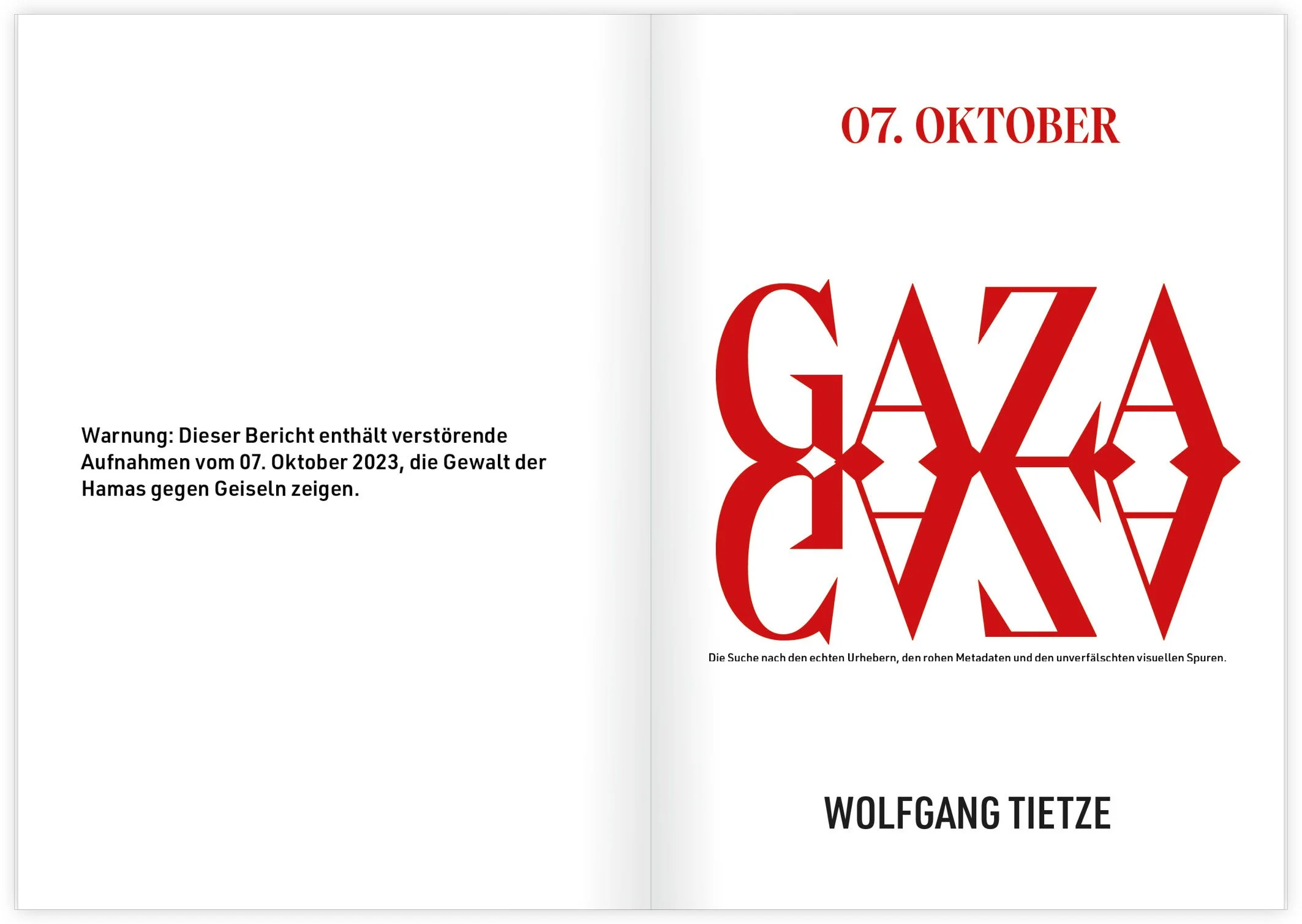 Warnung: Dieser Bericht enthält verstörende Aufnahmen vom 07. Oktober 2023, die Gewalt der Hamas gegen Geiseln zeigen.

07. OKTOBER

GAZA

Die Suche nach den echten Urhebern, den rohen Metadaten und den unverfälschten visuellen Spuren.

WOLFGANG TIETZE